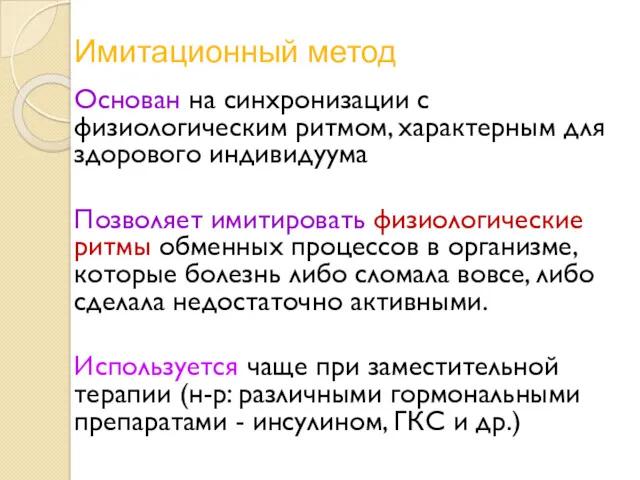 Имитационный метод

Основан на синхронизации с физиологическим ритмом, характерным для здорового индивидуума

Позволяет имитировать физиологические ритмы обменных процессов в организме, которые болезнь либо сломала вовсе, либо сделала недостаточно активными.

Используется чаще при заместительной терапии (н-р: различными гормональными препаратами - инсулином, ГКС и др.)